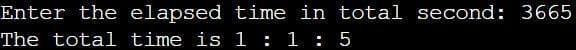 Enter the elapsed time in total second: 3665
The total time is 1 : 1 : 5